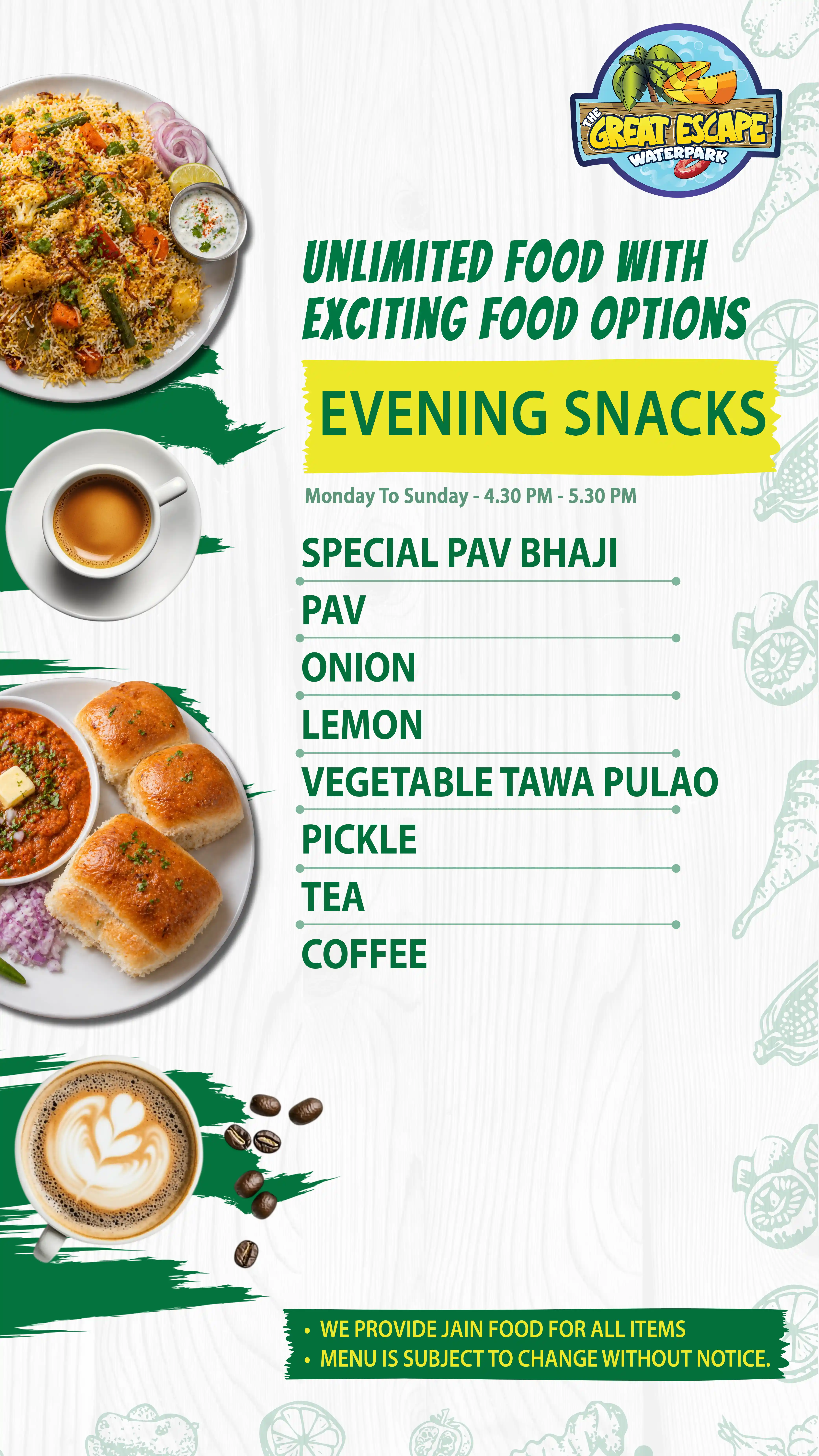 THE GREAT ESCAPE WATERPARK

UNLIMITED FOOD WITH EXCITING FOOD OPTIONS

EVENING SNACKS

Monday To Sunday - 4.30 PM - 5.30 PM

SPECIAL PAV BHAJI

PAV

ONION

LEMON

VEGETABLE TAWA PULAO

PICKLE

TEA

COFFEE

• WE PROVIDE JAIN FOOD FOR ALL ITEMS
• MENU IS SUBJECT TO CHANGE WITHOUT NOTICE.